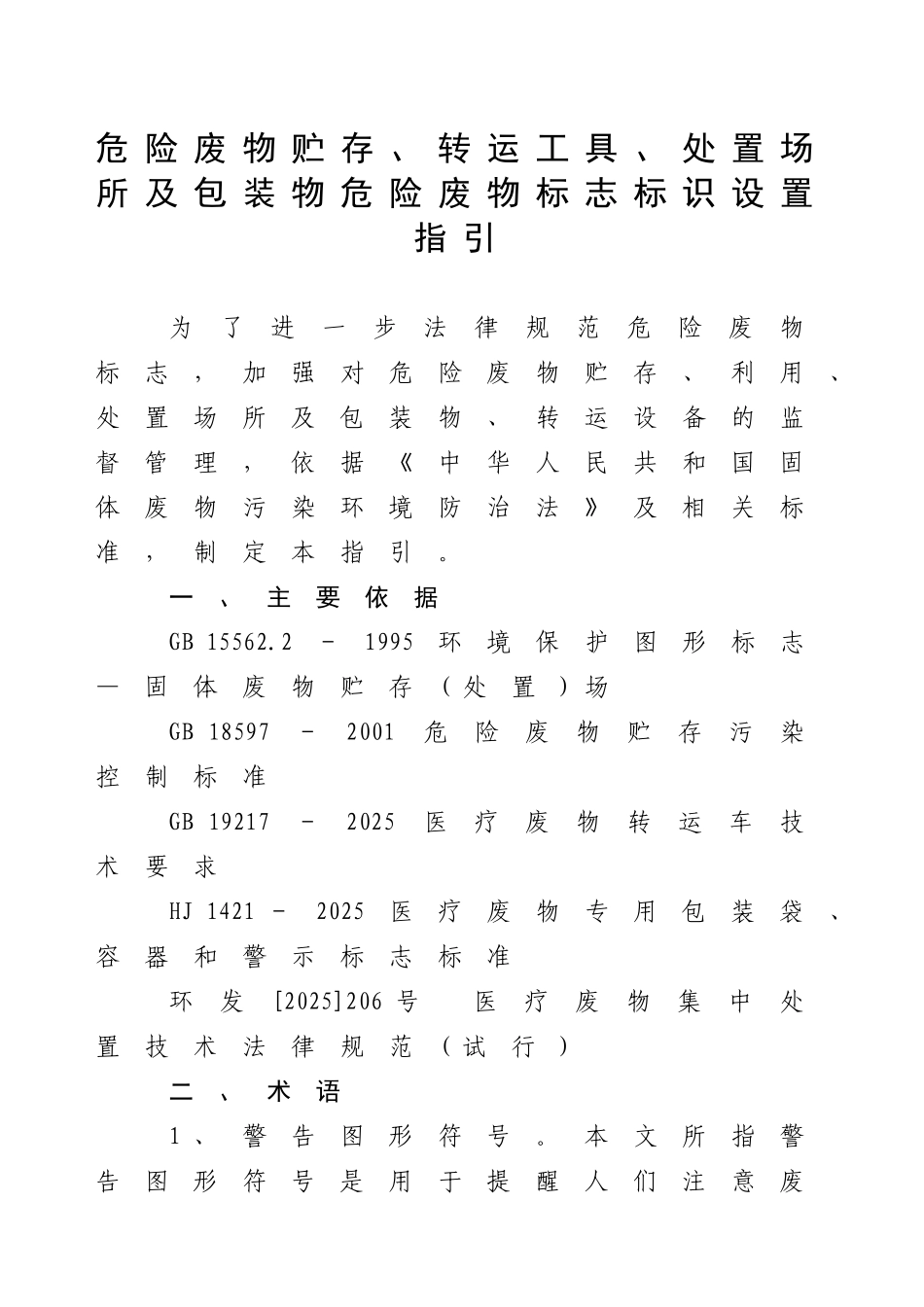 危险废物贮存、转运工具、处置场所及包装物危险废物标志标识设置指引

为了进一步法律规范危险废物标志，加强对危险废物贮存、利用、处置场所及包装物、转运设备的监督管理，依据《中华人民共和国固体废物污染环境防治法》及相关标准，制定本指引。

一、主要依据

GB 15562.2 - 1995 环境保护图形标志—固体废物贮存（处置）场

GB 18597 - 2001 危险废物贮存污染控制标准

GB 19217 - 2025 医疗废物转运车技术要求

HJ 1421 - 2025 医疗废物专用包装袋、容器和警示标志标准

环发 [2025]206 号 医疗废物集中处置技术法律规范（试行）

二、术语

1、警告图形符号。本文所指警告图形符号是用于提醒人们注意废